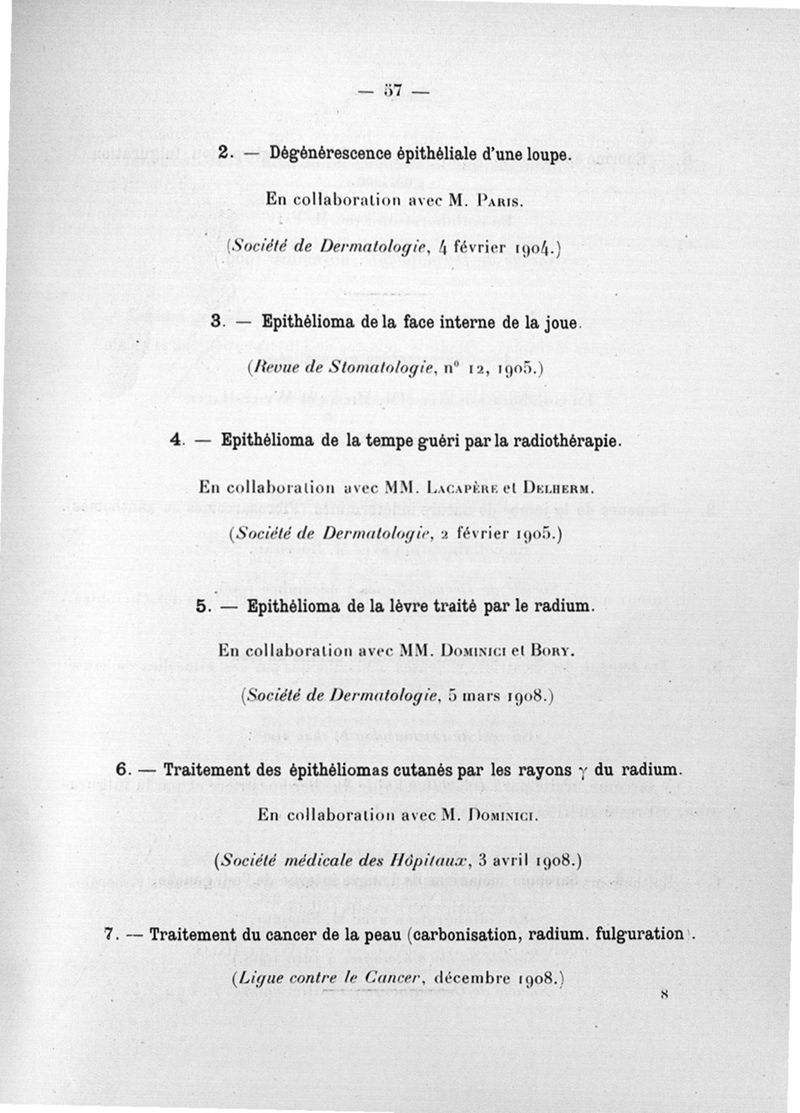 — 57 —

2. — Dégénérescence épithéliale d'une loupe.

En collaboration avec M. Paris.

(Société de Dermatologie, 4 février 1904.)

3. — Epithélioma de la face interne de la joue.

(Revue de Stomatologie, n° 12, 1905.)

4. — Epithélioma de la tempe guéri par la radiothérapie.

En collaboration avec MM. Lacapère et Delherm.

(Société de Dermatologie, 2 février 1905.)

5. — Epithélioma de la lèvre traité par le radium.

En collaboration avec MM. Dominici et Bory.

(Société de Dermatologie, 5 mars 1908.)

6. — Traitement des épithéliomas cutanés par les rayons $\gamma$ du radium.

En collaboration avec M. Dominici.

(Société médicale des Hôpitaux, 3 avril 1908.)

7. — Traitement du cancer de la peau (carbonisation, radium. fulguration).

(Ligue contre le Cancer, décembre 1908.)

8